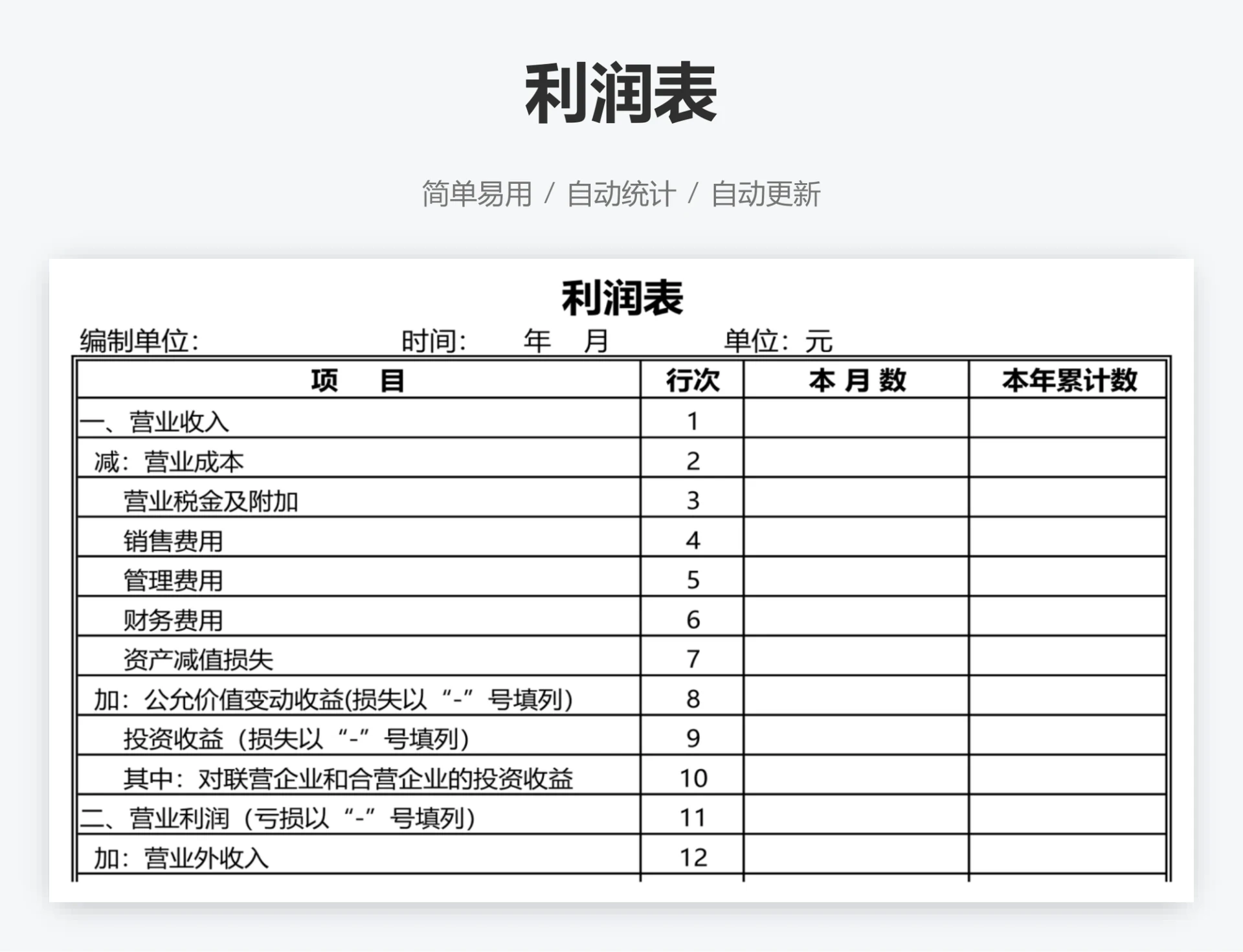 利润表

简单易用 / 自动统计 / 自动更新

利润表

编制单位： 时间： 年 月 单位：元

| 项 目 | 行次 | 本 月 数 | 本年累计数 |
|---|---|---|---|
| 一、营业收入 | 1 | | |
| 减：营业成本 | 2 | | |
| 营业税金及附加 | 3 | | |
| 销售费用 | 4 | | |
| 管理费用 | 5 | | |
| 财务费用 | 6 | | |
| 资产减值损失 | 7 | | |
| 加：公允价值变动收益(损失以“-”号填列) | 8 | | |
| 投资收益（损失以“-”号填列) | 9 | | |
| 其中：对联营企业和合营企业的投资收益 | 10 | | |
| 二、营业利润（亏损以“-”号填列) | 11 | | |
| 加：营业外收入 | 12 | | |